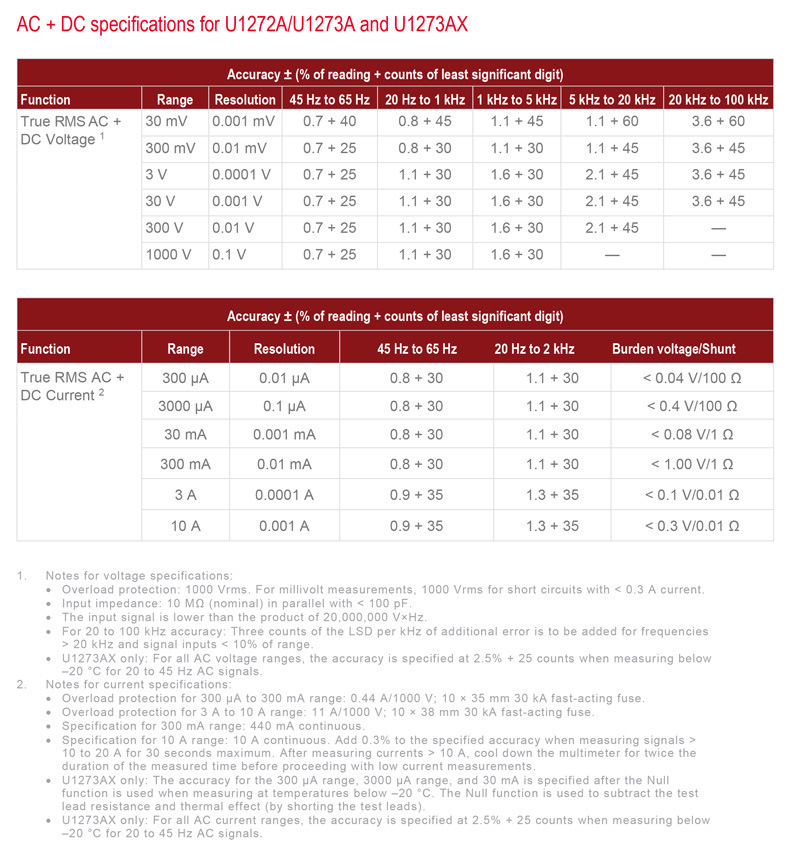 AC + DC specifications for U1272A/U1273A and U1273AX

Accuracy ± (% of reading + counts of least significant digit)

| Function | Range | Resolution | 45 Hz to 65 Hz | 20 Hz to 1 kHz | 1 kHz to 5 kHz | 5 kHz to 20 kHz | 20 kHz to 100 kHz |
|---|---|---|---|---|---|---|---|
| True RMS AC + DC Voltage $^1$ | 30 mV | 0.001 mV | 0.7 + 40 | 0.8 + 45 | 1.1 + 45 | 1.1 + 60 | 3.6 + 60 |
| | 300 mV | 0.01 mV | 0.7 + 25 | 0.8 + 30 | 1.1 + 30 | 1.1 + 45 | 3.6 + 45 |
| | 3 V | 0.0001 V | 0.7 + 25 | 1.1 + 30 | 1.6 + 30 | 2.1 + 45 | 3.6 + 45 |
| | 30 V | 0.001 V | 0.7 + 25 | 1.1 + 30 | 1.6 + 30 | 2.1 + 45 | 3.6 + 45 |
| | 300 V | 0.01 V | 0.7 + 25 | 1.1 + 30 | 1.6 + 30 | 2.1 + 45 | — |
| | 1000 V | 0.1 V | 0.7 + 25 | 1.1 + 30 | 1.6 + 30 | — | — |

Accuracy ± (% of reading + counts of least significant digit)

| Function | Range | Resolution | 45 Hz to 65 Hz | 20 Hz to 2 kHz | Burden voltage/Shunt |
|---|---|---|---|---|---|
| True RMS AC + DC Current $^2$ | 300 µA | 0.01 µA | 0.8 + 30 | 1.1 + 30 | < 0.04 V/100 Ω |
| | 3000 µA | 0.1 µA | 0.8 + 30 | 1.1 + 30 | < 0.4 V/100 Ω |
| | 30 mA | 0.001 mA | 0.8 + 30 | 1.1 + 30 | < 0.08 V/1 Ω |
| | 300 mA | 0.01 mA | 0.8 + 30 | 1.1 + 30 | < 1.00 V/1 Ω |
| | 3 A | 0.0001 A | 0.9 + 35 | 1.3 + 35 | < 0.1 V/0.01 Ω |
| | 10 A | 0.001 A | 0.9 + 35 | 1.3 + 35 | < 0.3 V/0.01 Ω |

1. Notes for voltage specifications:
• Overload protection: 1000 Vrms. For millivolt measurements, 1000 Vrms for short circuits with < 0.3 A current.
• Input impedance: 10 MΩ (nominal) in parallel with < 100 pF.
• The input signal is lower than the product of 20,000,000 V×Hz.
• For 20 to 100 kHz accuracy: Three counts of the LSD per kHz of additional error is to be added for frequencies > 20 kHz and signal inputs < 10% of range.
• U1273AX only: For all AC voltage ranges, the accuracy is specified at 2.5% + 25 counts when measuring below –20 °C for 20 to 45 Hz AC signals.
2. Notes for current specifications:
• Overload protection for 300 µA to 300 mA range: 0.44 A/1000 V; 10 × 35 mm 30 kA fast-acting fuse.
• Overload protection for 3 A to 10 A range: 11 A/1000 V; 10 × 38 mm 30 kA fast-acting fuse.
• Specification for 300 mA range: 440 mA continuous.
• Specification for 10 A range: 10 A continuous. Add 0.3% to the specified accuracy when measuring signals > 10 to 20 A for 30 seconds maximum. After measuring currents > 10 A, cool down the multimeter for twice the duration of the measured time before proceeding with low current measurements.
• U1273AX only: The accuracy for the 300 µA range, 3000 µA range, and 30 mA is specified after the Null function is used when measuring at temperatures below –20 °C. The Null function is used to subtract the test lead resistance and thermal effect (by shorting the test leads).
• U1273AX only: For all AC current ranges, the accuracy is specified at 2.5% + 25 counts when measuring below –20 °C for 20 to 45 Hz AC signals.